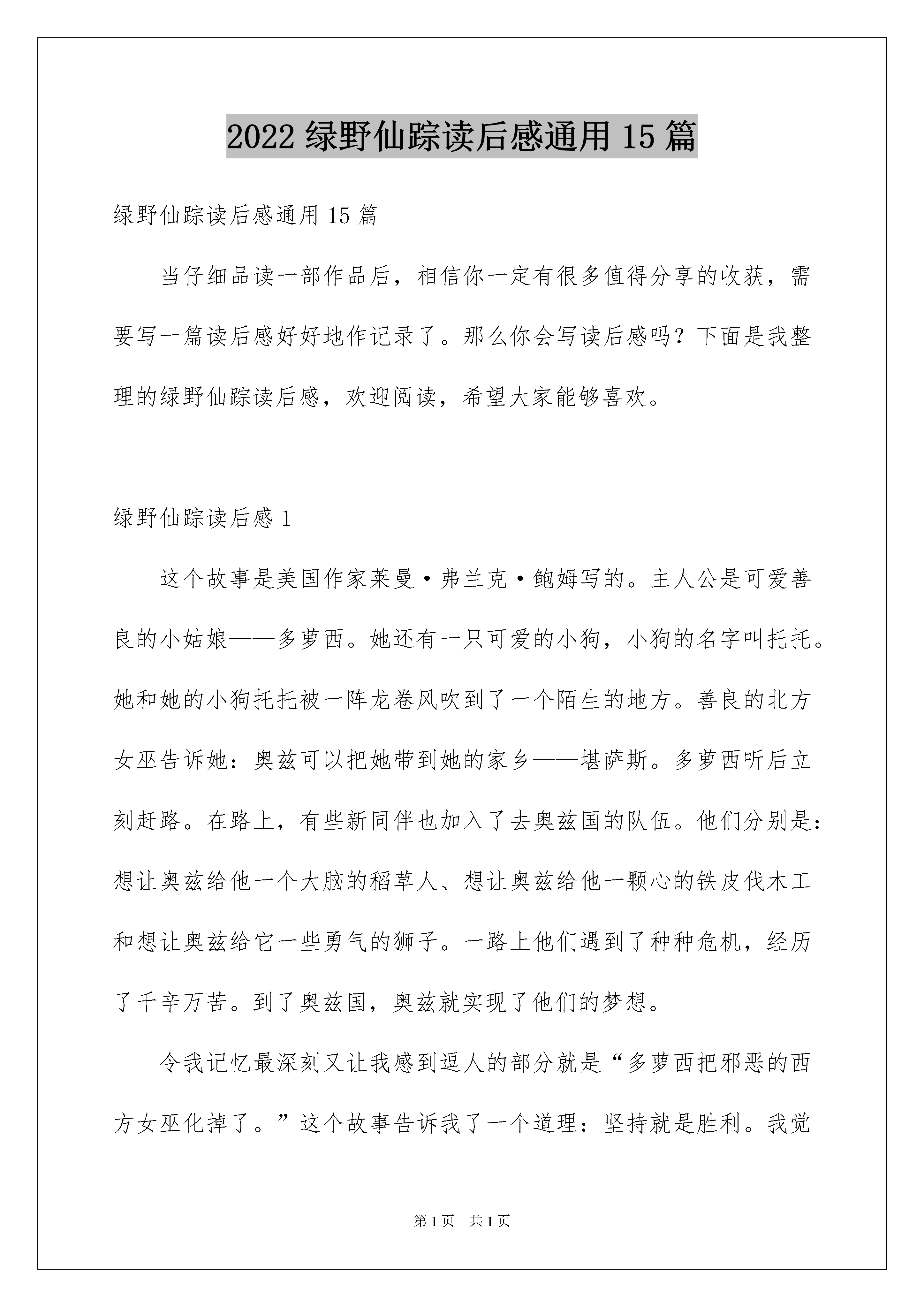 2022 绿野仙踪读后感通用 15 篇

绿野仙踪读后感通用 15 篇

当仔细品读一部作品后，相信你一定有很多值得分享的收获，需要写一篇读后感好好地作记录了。那么你会写读后感吗？下面是我整理的绿野仙踪读后感，欢迎阅读，希望大家能够喜欢。

绿野仙踪读后感 1

这个故事是美国作家莱曼·弗兰克·鲍姆写的。主人公是可爱善良的小姑娘——多萝西。她还有一只可爱的小狗，小狗的名字叫托托。她和她的小狗托托被一阵龙卷风吹到了一个陌生的地方。善良的北方女巫告诉她：奥兹可以把她带到她的家乡——堪萨斯。多萝西听后立刻赶路。在路上，有些新同伴也加入了去奥兹国的队伍。他们分别是：想让奥兹给他一个大脑的稻草人、想让奥兹给他一颗心的铁皮伐木工和想让奥兹给它一些勇气的狮子。一路上他们遇到了种种危机，经历了千辛万苦。到了奥兹国，奥兹就实现了他们的梦想。

令我记忆最深刻又让我感到逗人的部分就是“多萝西把邪恶的西方女巫化掉了。”这个故事告诉我了一个道理：坚持就是胜利。我觉

第 1 页 共 1 页